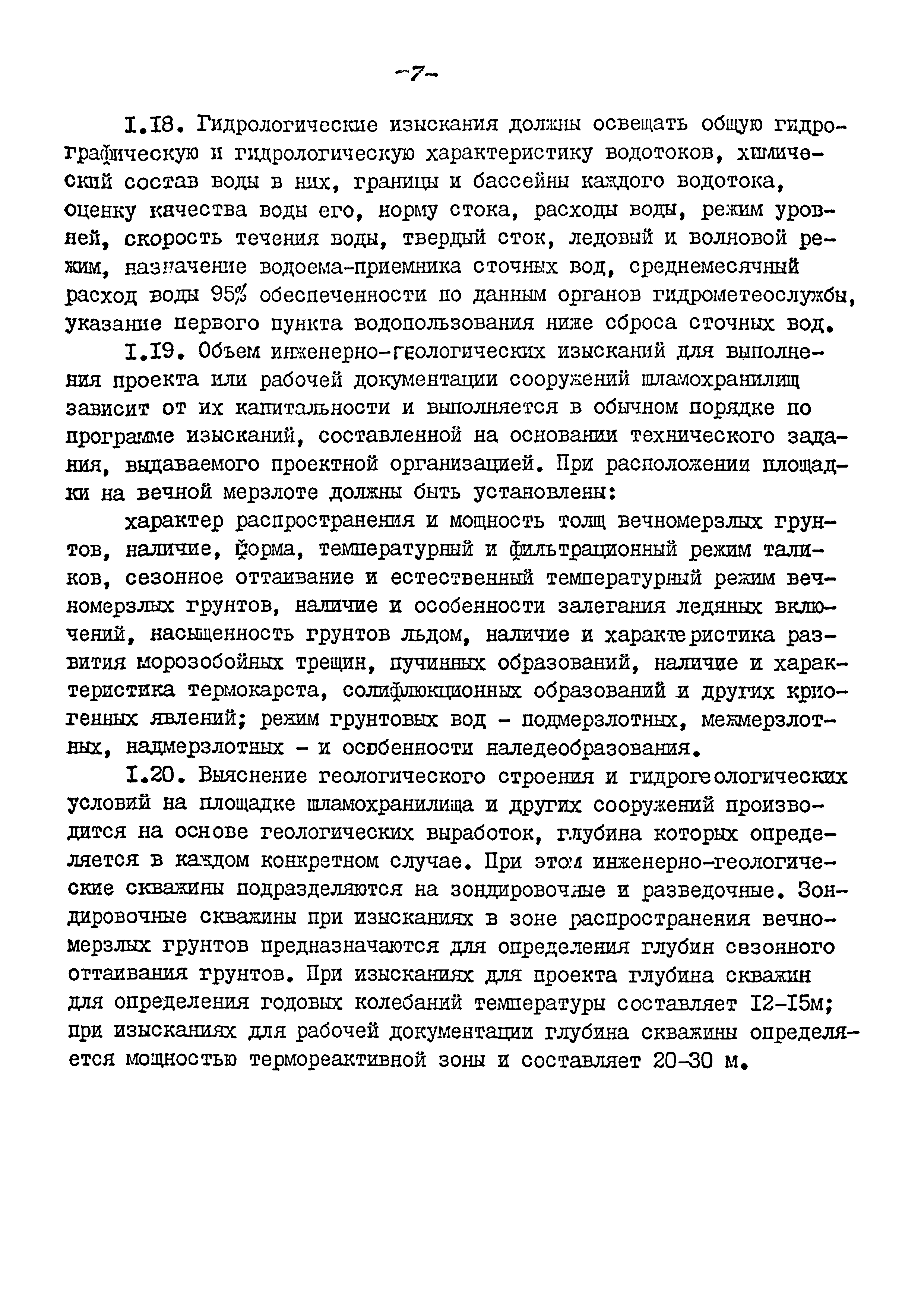 -7-

I.I8. Гидрологические изыскания должны освещать общую гидрографическую и гидрологическую характеристику водотоков, химический состав воды в них, границы и бассейны каждого водотока, оценку качества воды его, норму стока, расходы воды, режим уровней, скорость течения воды, твердый сток, ледовый и волновой режим, назначение водоема-приемника сточных вод, среднемесячный расход воды 95% обеспеченности по данным органов гидрометеослужбы, указание первого пункта водопользования ниже сброса сточных вод.

I.I9. Объем инженерно-геологических изысканий для выполнения проекта или рабочей документации сооружений шламохранилищ зависит от их капитальности и выполняется в обычном порядке по программе изысканий, составленной на основании технического задания, выдаваемого проектной организацией. При расположении площадки на вечной мерзлоте должны быть установлены:

характер распространения и мощность толщ вечномерзлых грунтов, наличие, форма, температурный и фильтрационный режим таликов, сезонное оттаивание и естественный температурный режим вечномерзлых грунтов, наличие и особенности залегания ледяных включений, насыщенность грунтов льдом, наличие и характеристика развития морозобойных трещин, пучинных образований, наличие и характеристика термокарста, солифлюкционных образований и других криогенных явлений; режим грунтовых вод - подмерзлотных, межмерзлотных, надмерзлотных - и особенности наледеобразования.

I.20. Выяснение геологического строения и гидрогеологических условий на площадке шламохранилища и других сооружений производится на основе геологических выработок, глубина которых определяется в каждом конкретном случае. При этом инженерно-геологические скважины подразделяются на зондировочные и разведочные. Зондировочные скважины при изысканиях в зоне распространения вечномерзлых грунтов предназначаются для определения глубин сезонного оттаивания грунтов. При изысканиях для проекта глубина скважин для определения годовых колебаний температуры составляет I2-I5м; при изысканиях для рабочей документации глубина скважины определяется мощностью термореактивной зоны и составляет 20-30 м.